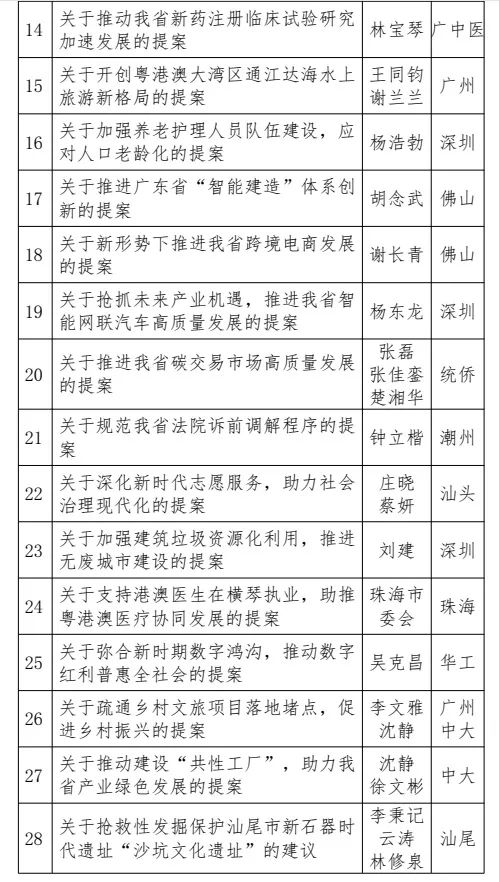 | 14 | 关于推动我省新药注册临床试验研究加速发展的提案 | 林宝琴 | 广中医 |
|---|---|---|---|
| 15 | 关于开创粤港澳大湾区通江达海水上旅游新格局的提案 | 王同钧 谢兰兰 | 广州 |
| 16 | 关于加强养老护理人员队伍建设，应对人口老龄化的提案 | 杨浩勃 | 深圳 |
| 17 | 关于推进广东省“智能建造”体系创新的提案 | 胡念武 | 佛山 |
| 18 | 关于新形势下推进我省跨境电商发展的提案 | 谢长青 | 佛山 |
| 19 | 关于抢抓未来产业机遇，推进我省智能网联汽车高质量发展的提案 | 杨东龙 | 深圳 |
| 20 | 关于推进我省碳交易市场高质量发展的提案 | 张磊 张佳銮 楚湘华 | 统侨 |
| 21 | 关于规范我省法院诉前调解程序的提案 | 钟立楷 | 潮州 |
| 22 | 关于深化新时代志愿服务，助力社会治理现代化的提案 | 庄晓 蔡妍 | 汕头 |
| 23 | 关于加强建筑垃圾资源化利用，推进无废城市建设的提案 | 刘建 | 深圳 |
| 24 | 关于支持港澳医生在横琴执业，助推粤港澳医疗协同发展的提案 | 珠海市委会 | 珠海 |
| 25 | 关于弥合新时期数字鸿沟，推动数字红利普惠全社会的提案 | 吴克昌 | 华工 |
| 26 | 关于疏通乡村文旅项目落地堵点，促进乡村振兴的提案 | 李文雅 沈静 | 广州 中大 |
| 27 | 关于推动建设“共性工厂”，助力我省产业绿色发展的提案 | 沈静 徐文彬 | 中大 |
| 28 | 关于抢救性发掘保护汕尾市新石器时代遗址“沙坑文化遗址”的建议 | 李秉记 云涛 林修泉 | 汕尾 |